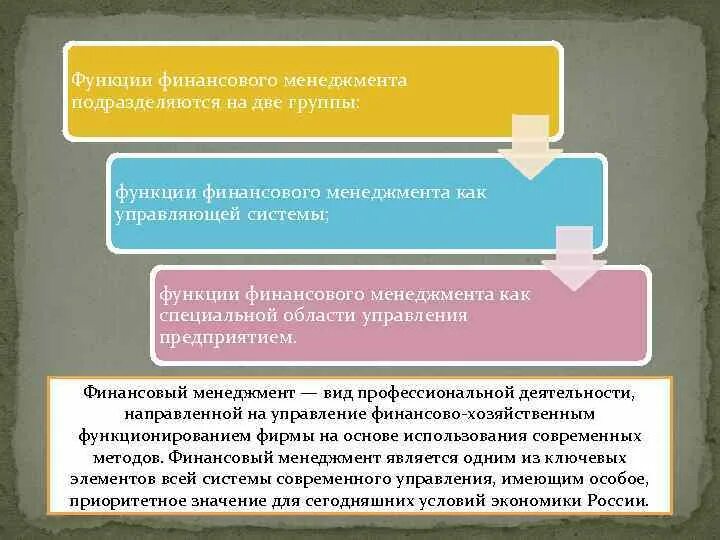 Функции финансового менеджмента подразделяются на две группы:

функции финансового менеджмента как управляющей системы;

функции финансового менеджмента как специальной области управления предприятием.

Финансовый менеджмент — вид профессиональной деятельности, направленной на управление финансово-хозяйственным функционированием фирмы на основе использования современных методов. Финансовый менеджмент является одним из ключевых элементов всей системы современного управления, имеющим особое, приоритетное значение для сегодняшних условий экономики России.